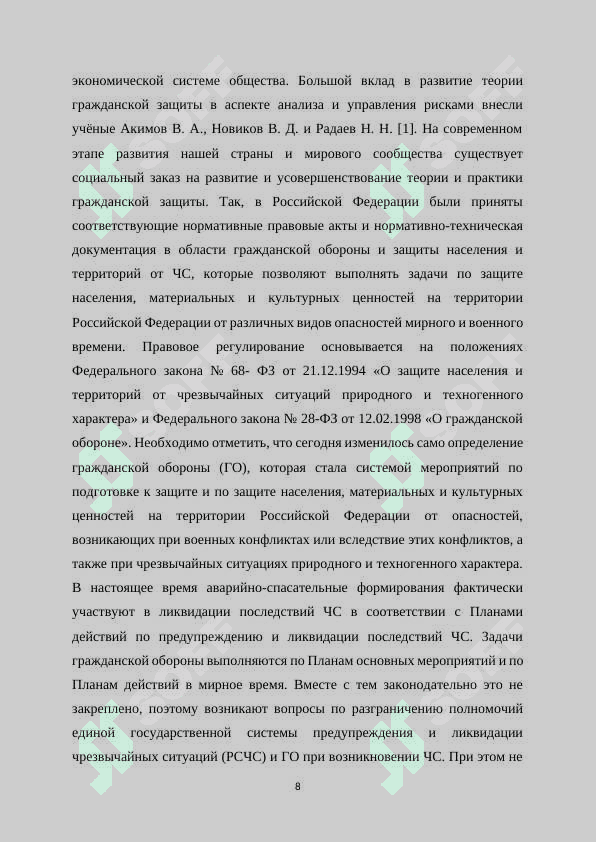 экономической системе общества. Большой вклад в развитие теории гражданской защиты в аспекте анализа и управления рисками внесли учёные Акимов В. А., Новиков В. Д. и Радаев Н. Н. [1]. На современном этапе развития нашей страны и мирового сообщества существует социальный заказ на развитие и усовершенствование теории и практики гражданской защиты. Так, в Российской Федерации были приняты соответствующие нормативные правовые акты и нормативно-техническая документация в области гражданской обороны и защиты населения и территорий от ЧС, которые позволяют выполнять задачи по защите населения, материальных и культурных ценностей на территории Российской Федерации от различных видов опасностей мирного и военного времени. Правовое регулирование основывается на положениях Федерального закона № 68- ФЗ от 21.12.1994 «О защите населения и территорий от чрезвычайных ситуаций природного и техногенного характера» и Федерального закона № 28-ФЗ от 12.02.1998 «О гражданской обороне». Необходимо отметить, что сегодня изменилось само определение гражданской обороны (ГО), которая стала системой мероприятий по подготовке к защите и по защите населения, материальных и культурных ценностей на территории Российской Федерации от опасностей, возникающих при военных конфликтах или вследствие этих конфликтов, а также при чрезвычайных ситуациях природного и техногенного характера. В настоящее время аварийно-спасательные формирования фактически участвуют в ликвидации последствий ЧС в соответствии с Планами действий по предупреждению и ликвидации последствий ЧС. Задачи гражданской обороны выполняются по Планам основных мероприятий и по Планам действий в мирное время. Вместе с тем законодательно это не закреплено, поэтому возникают вопросы по разграничению полномочий единой государственной системы предупреждения и ликвидации чрезвычайных ситуаций (РСЧС) и ГО при возникновении ЧС. При этом не

8